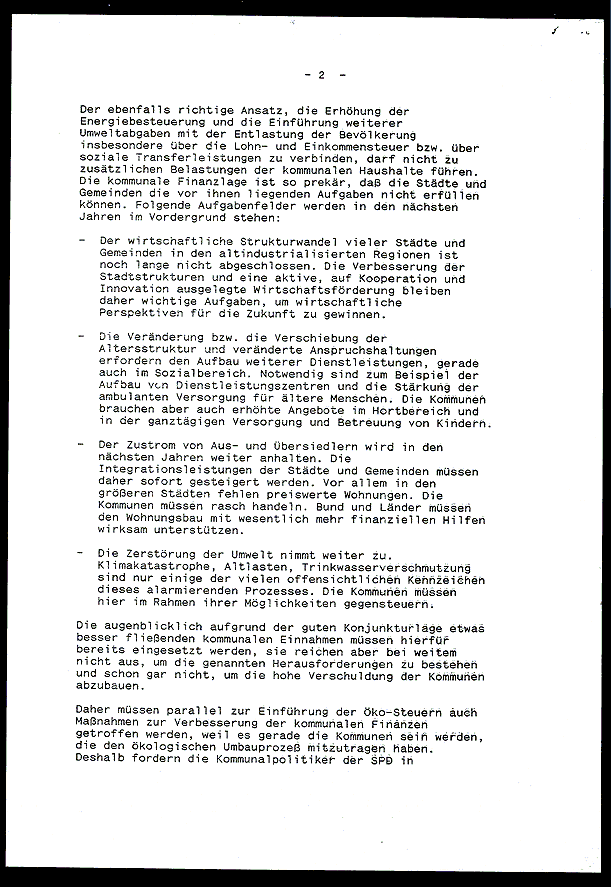 - 2 -

Der ebenfalls richtige Ansatz, die Erhöhung der Energiebesteuerung und die Einführung weiterer Umweltabgaben mit der Entlastung der Bevölkerung insbesondere über die Lohn- und Einkommensteuer bzw. über soziale Transferleistungen zu verbinden, darf nicht zu zusätzlichen Belastungen der kommunalen Haushalte führen. Die kommunale Finanzlage ist so prekär, daß die Städte und Gemeinden die vor ihnen liegenden Aufgaben nicht erfüllen können. Folgende Aufgabenfelder werden in den nächsten Jahren im Vordergrund stehen:

- Der wirtschaftliche Strukturwandel vieler Städte und Gemeinden in den altindustrialisierten Regionen ist noch lange nicht abgeschlossen. Die Verbesserung der Stadtstrukturen und eine aktive, auf Kooperation und Innovation ausgelegte Wirtschaftsförderung bleiben daher wichtige Aufgaben, um wirtschaftliche Perspektiven für die Zukunft zu gewinnen.

- Die Veränderung bzw. die Verschiebung der Altersstruktur und veränderte Anspruchshaltungen erfordern den Aufbau weiterer Dienstleistungen, gerade auch im Sozialbereich. Notwendig sind zum Beispiel der Aufbau von Dienstleistungszentren und die Stärkung der ambulanten Versorgung für ältere Menschen. Die Kommunen brauchen aber auch erhöhte Angebote im Hortbereich und in der ganztägigen Versorgung und Betreuung von Kindern.

- Der Zustrom von Aus- und Übersiedlern wird in den nächsten Jahren weiter anhalten. Die Integrationsleistungen der Städte und Gemeinden müssen daher sofort gesteigert werden. Vor allem in den größeren Städten fehlen preiswerte Wohnungen. Die Kommunen müssen rasch handeln. Bund und Länder müssen den Wohnungsbau mit wesentlich mehr finanziellen Hilfen wirksam unterstützen.

- Die Zerstörung der Umwelt nimmt weiter zu. Klimakatastrophe, Altlasten, Trinkwasserverschmutzung sind nur einige der vielen offensichtlichen Kennzeichen dieses alarmierenden Prozesses. Die Kommunen müssen hier im Rahmen ihrer Möglichkeiten gegensteuern.

Die augenblicklich aufgrund der guten Konjunkturlage etwas besser fließenden kommunalen Einnahmen müssen hierfür bereits eingesetzt werden, sie reichen aber bei weitem nicht aus, um die genannten Herausforderungen zu bestehen und schon gar nicht, um die hohe Verschuldung der Kommunen abzubauen.

Daher müssen parallel zur Einführung der Öko-Steuern auch Maßnahmen zur Verbesserung der kommunalen Finanzen getroffen werden, weil es gerade die Kommunen sein werden, die den ökologischen Umbauprozeß mitzutragen haben. Deshalb fordern die Kommunalpolitiker der SPD in